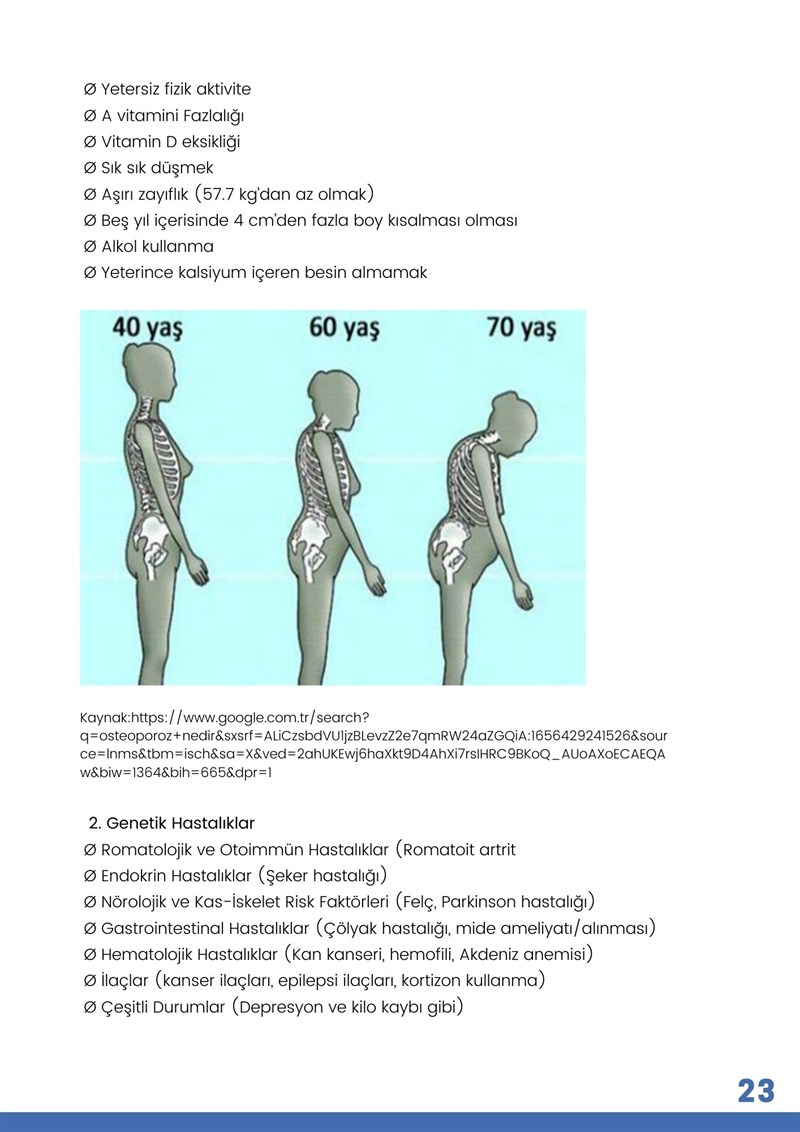 Ø Yetersiz fizik aktivite
Ø A vitamini Fazlalığı
Ø Vitamin D eksikliği
Ø Sık sık düşmek
Ø Aşırı zayıflık (57.7 kg'dan az olmak)
Ø Beş yıl içerisinde 4 cm'den fazla boy kısalması olması
Ø Alkol kullanma
Ø Yeterince kalsiyum içeren besin almamak

40 yaş
60 yaş
70 yaş

Kaynak:https://www.google.com.tr/search?q=osteoporoz+nedir&sxsrf=ALiCzsbdVU1jzBLevzZ2e7qmRW24aZGQiA:1656429241526&source=lnms&tbm=isch&sa=X&ved=2ahUKEwj6haXkt9D4AhXi7rsIHRC9BKoQ_AUoAXoECAEQAw&biw=1364&bih=665&dpr=1

2. Genetik Hastalıklar
Ø Romatolojik ve Otoimmün Hastalıklar (Romatoit artrit
Ø Endokrin Hastalıklar (Şeker hastalığı)
Ø Nörolojik ve Kas-İskelet Risk Faktörleri (Felç, Parkinson hastalığı)
Ø Gastrointestinal Hastalıklar (Çölyak hastalığı, mide ameliyatı/alınması)
Ø Hematolojik Hastalıklar (Kan kanseri, hemofili, Akdeniz anemisi)
Ø İlaçlar (kanser ilaçları, epilepsi ilaçları, kortizon kullanma)
Ø Çeşitli Durumlar (Depresyon ve kilo kaybı gibi)

23